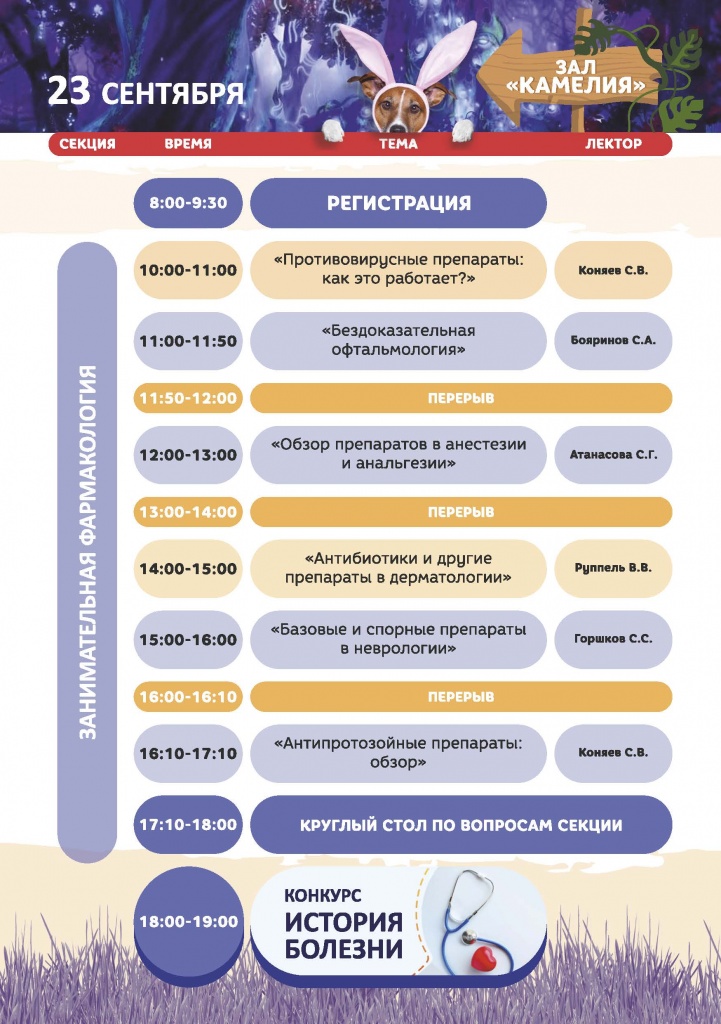 23 СЕНТЯБРЯ

ЗАЛ «КАМЕЛИЯ»

| СЕКЦИЯ | ВРЕМЯ | ТЕМА | ЛЕКТОР |
|---|---|---|---|
| | 8:00-9:30 | РЕГИСТРАЦИЯ | |
| ЗАНИМАТЕЛЬНАЯ ФАРМАКОЛОГИЯ | 10:00-11:00 | «Противовирусные препараты: как это работает?» | Коняев С.В. |
| | 11:00-11:50 | «Бездоказательная офтальмология» | Бояринов С.А. |
| | 11:50-12:00 | ПЕРЕРЫВ | |
| | 12:00-13:00 | «Обзор препаратов в анестезии и анальгезии» | Атанасова С.Г. |
| | 13:00-14:00 | ПЕРЕРЫВ | |
| | 14:00-15:00 | «Антибиотики и другие препараты в дерматологии» | Руппель В.В. |
| | 15:00-16:00 | «Базовые и спорные препараты в неврологии» | Горшков С.С. |
| | 16:00-16:10 | ПЕРЕРЫВ | |
| | 16:10-17:10 | «Антипротозойные препараты: обзор» | Коняев С.В. |
| | 17:10-18:00 | КРУГЛЫЙ СТОЛ ПО ВОПРОСАМ СЕКЦИИ | |
| | 18:00-19:00 | КОНКУРС ИСТОРИЯ БОЛЕЗНИ | |